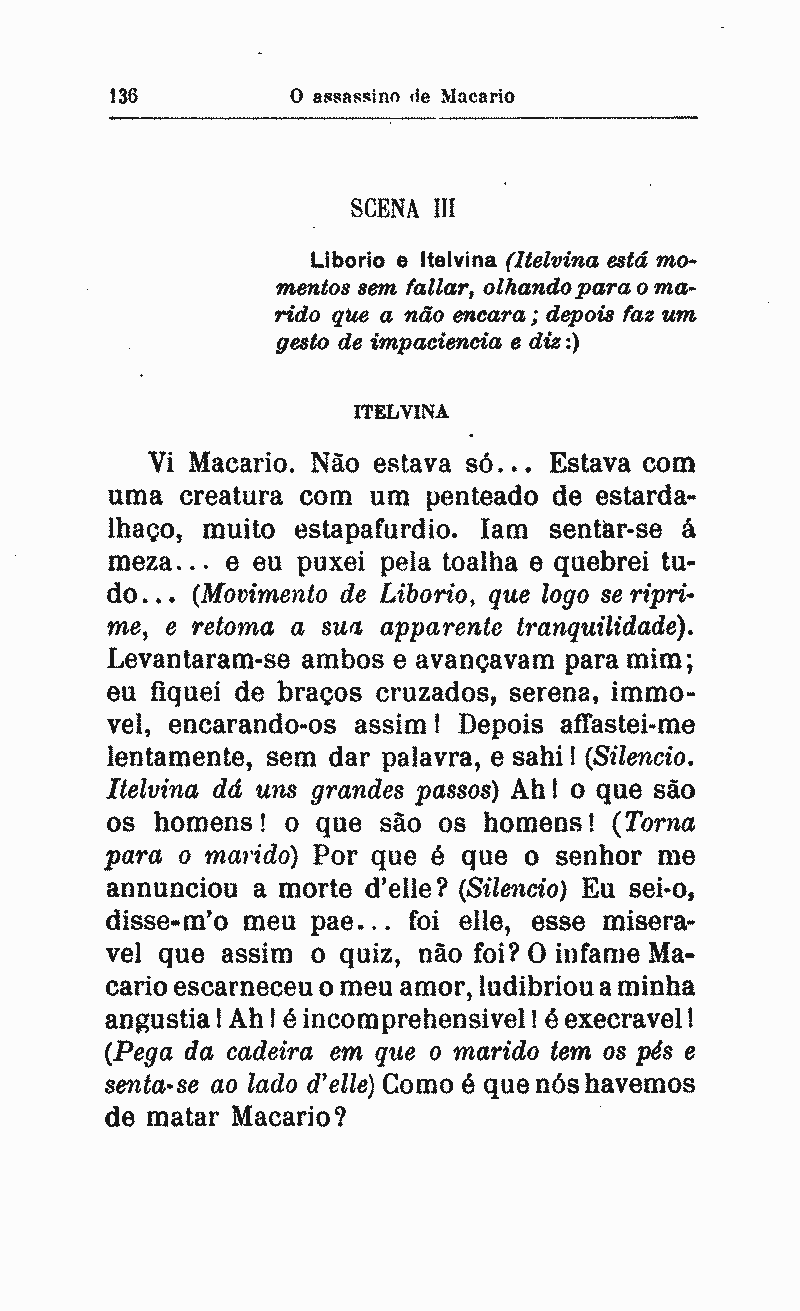 136 O assassino de Macario

SCENA III

Liborio e Itelvina (Itelvina está momentos sem fallar, olhando para o marido que a não encara; depois faz um gesto de impaciencia e diz:)

ITELVINA

Vi Macario. Não estava só... Estava com uma creatura com um penteado de estardalhaço, muito estapafurdio. Iam sentar-se á meza... e eu puxei pela toalha e quebrei tudo... (Movimento de Liborio, que logo se riprime, e retoma a sua apparente tranquilidade). Levantaram-se ambos e avançavam para mim; eu fiquei de braços cruzados, serena, immovel, encarando-os assim! Depois affastei-me lentamente, sem dar palavra, e sahi! (Silencio. Itelvina dá uns grandes passos) Ah! o que são os homens! o que são os homens! (Torna para o marido) Por que é que o senhor me annunciou a morte d'elle? (Silencio) Eu sei-o, disse-m'o meu pae... foi elle, esse miseravel que assim o quiz, não foi? O infame Macario escarneceu o meu amor, ludibriou a minha angustia! Ah! é incomprehensivel! é execravel! (Pega da cadeira em que o marido tem os pés e senta-se ao lado d'elle) Como é que nós havemos de matar Macario?